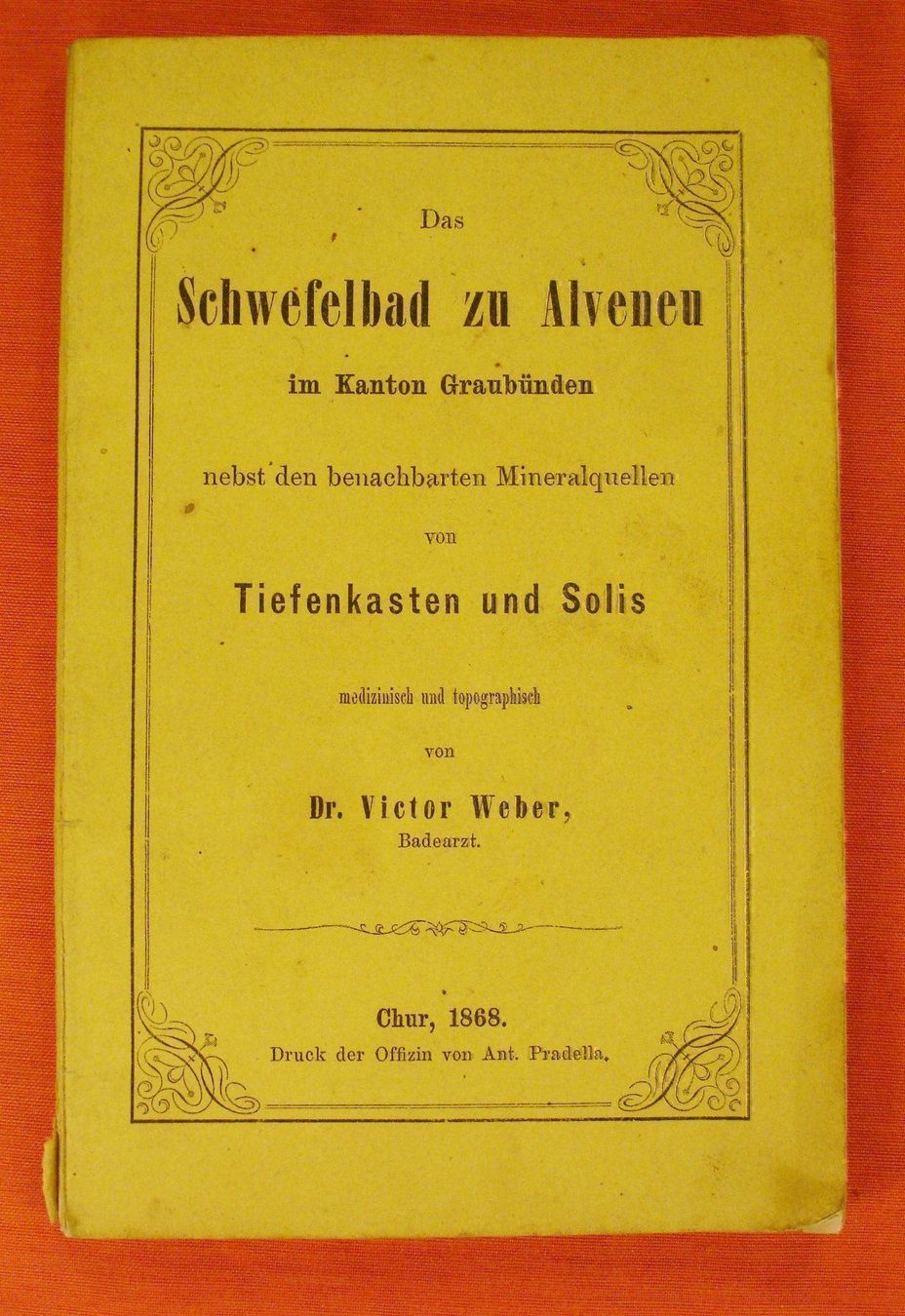 Das

Schwefelbad zu Alveneu

im Kanton Graubünden

nebst den benachbarten Mineralquellen

von

Tiefenkasten und Solis

medizinisch und topographisch

von

Dr. Victor Weber,
Badearzt.

Chur, 1868.
Druck der Offizin von Ant. Pradella.